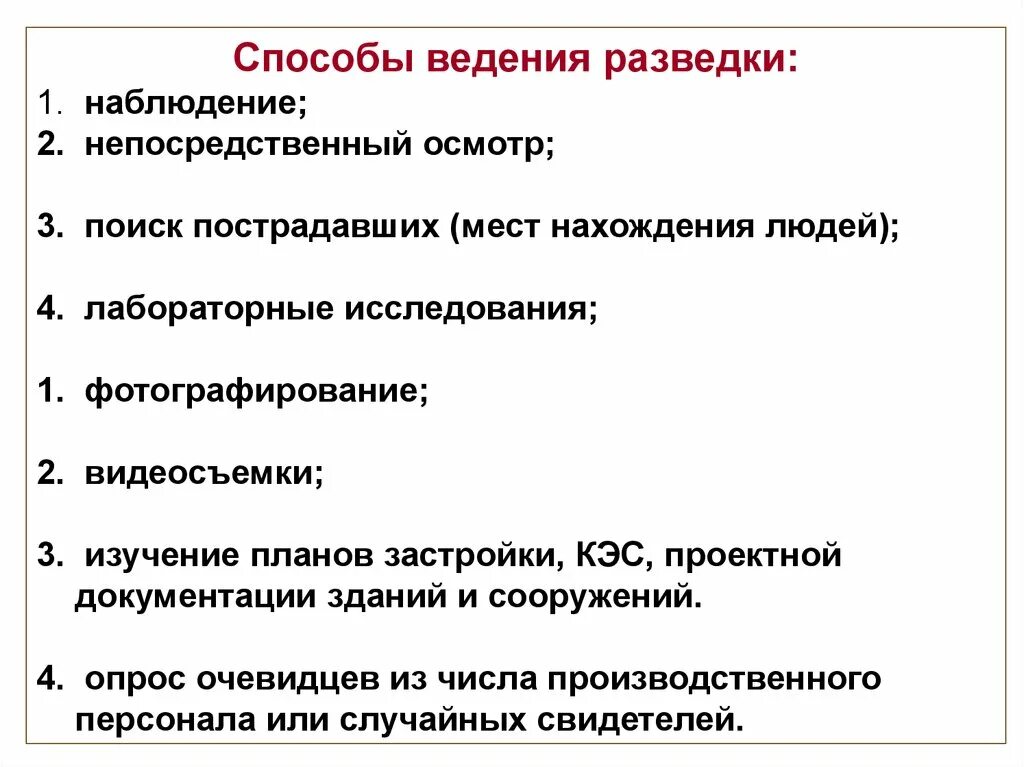 Способы ведения разведки:

1. наблюдение;
2. непосредственный осмотр;

3. поиск пострадавших (мест нахождения людей);

4. лабораторные исследования;

1. фотографирование;

2. видеосъемки;

3. изучение планов застройки, КЭС, проектной документации зданий и сооружений.

4. опрос очевидцев из числа производственного персонала или случайных свидетелей.